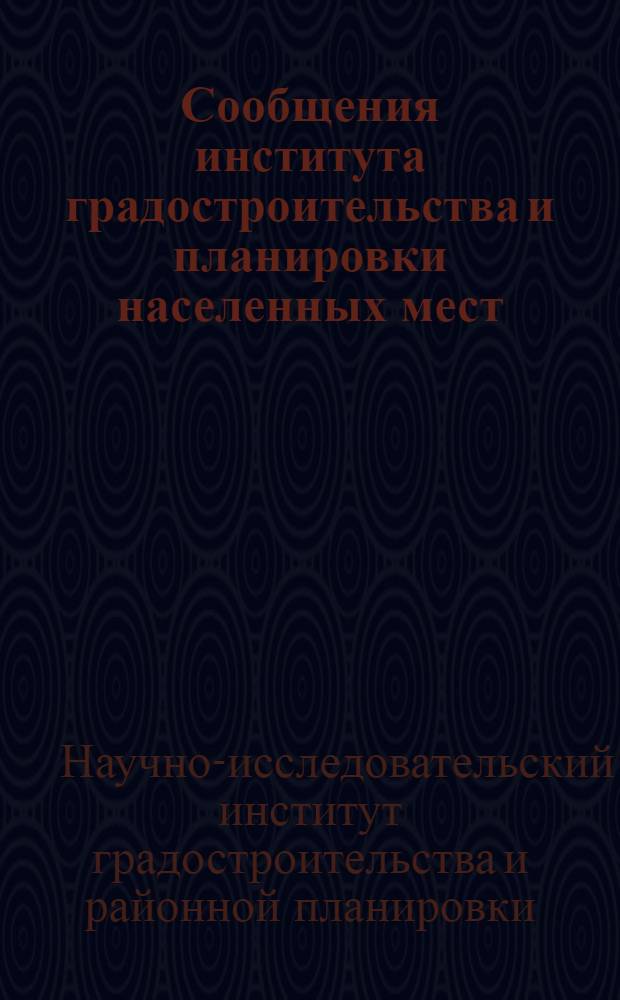 Сообщения института градостроительства и планировки населенных мест

Научно-исследовательский институт градостроительства и районной планировки